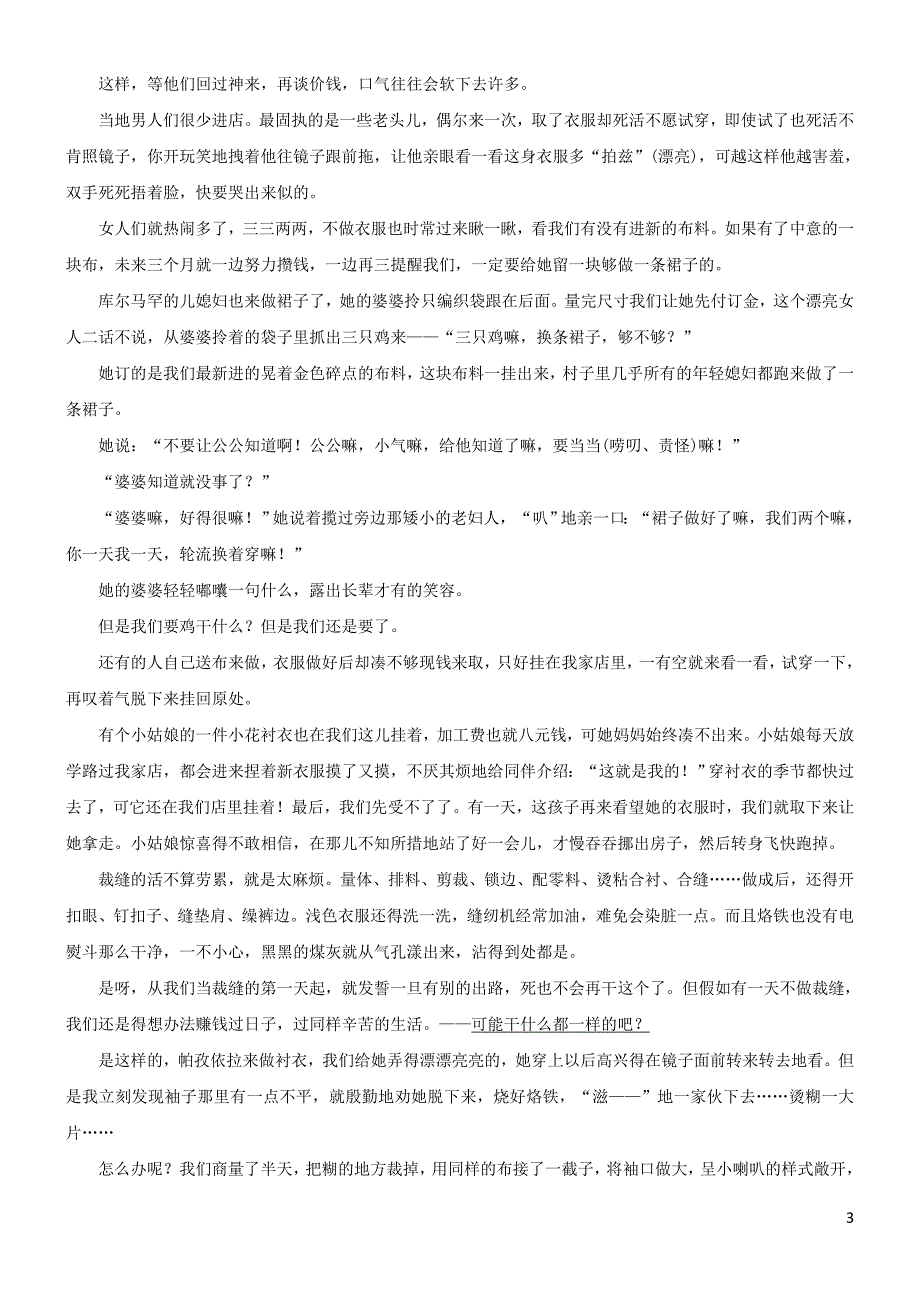 这样，等他们回过神来，再谈价钱，口气往往会软下去许多。

当地男人们很少进店。最固执的是一些老头儿，偶尔来一次，取了衣服却死活不愿试穿，即使试了也死活不肯照镜子，你开玩笑地拽着他往镜子跟前拖，让他亲眼看一看这身衣服多“拍兹”(漂亮)，可越这样他越害羞，双手死死捂着脸，快要哭出来似的。

女人们就热闹多了，三三两两，不做衣服也时常过来瞅一瞅，看我们有没有进新的布料。如果有了中意的一块布，未来三个月就一边努力攒钱，一边再三提醒我们，一定要给她留一块够做一条裙子的。

库尔马罕的儿媳妇也来做裙子了，她的婆婆拎只编织袋跟在后面。量完尺寸我们让她先付订金，这个漂亮女人二话不说，从婆婆拎着的袋子里抓出三只鸡来——“三只鸡嘛，换条裙子，够不够？”

她订的是我们最新进的晃着金色碎点的布料，这块布料一挂出来，村子里几乎所有的年轻媳妇都跑来做了一条裙子。

她说：“不要让公公知道啊！公公嘛，小气嘛，给他知道了嘛，要当当(唠叨、责怪)嘛！”

“婆婆知道就没事了？”

“婆婆嘛，好得很嘛！”她说着揽过旁边那矮小的老妇人，“叭”地亲一口：“裙子做好了嘛，我们两个嘛，你一天我一天，轮流换着穿嘛！”

她的婆婆轻轻嘟囔一句什么，露出长辈才有的笑容。

但是我们要鸡干什么？但是我们还是要了。

还有的人自己送布来做，衣服做好后却凑不够现钱来取，只好挂在我家店里，一有空就来看一看，试穿一下，再叹着气脱下来挂回原处。

有个小姑娘的一件小花衬衣也在我们这儿挂着，加工费也就八元钱，可她妈妈始终凑不出来。小姑娘每天放学路过我家店，都会进来捏着新衣服摸了又摸，不厌其烦地给同伴介绍：“这就是我的！”穿衬衣的季节都快过去了，可它还在我们店里挂着！最后，我们先受不了了。有一天，这孩子再来看望她的衣服时，我们就取下来让她拿走。小姑娘惊喜得不敢相信，在那儿不知所措地站了好一会儿，才慢吞吞挪出房子，然后转身飞快跑掉。

裁缝的活不算劳累，就是太麻烦。量体、排料、剪裁、锁边、配零料、烫粘合衬、合缝……做成后，还得开扣眼、钉扣子、缝垫肩、缲裤边。浅色衣服还得洗一洗，缝纫机经常加油，难免会染脏一点。而且烙铁也没有电熨斗那么干净，一不小心，黑黑的煤灰就从气孔漾出来，沾得到处都是。

是呀，从我们当裁缝的第一天起，就发誓一旦有别的出路，死也不会再干这个了。但假如有一天不做裁缝，我们还是得想办法赚钱过日子，过同样辛苦的生活。——可能干什么都一样的吧？

是这样的，帕孜依拉来做衬衣，我们给她弄得漂漂亮亮的，她穿上以后高兴得在镜子面前转来转去地看。但是我立刻发现袖子那里有一点不平，就殷勤地劝她脱下来，烧好烙铁，“滋——”地一家伙下去……烫糊一大片……

怎么办呢？我们商量了半天，把糊的地方裁掉，用同样的布接了一截子，将袖口做大，呈小喇叭的样式敞开，

3